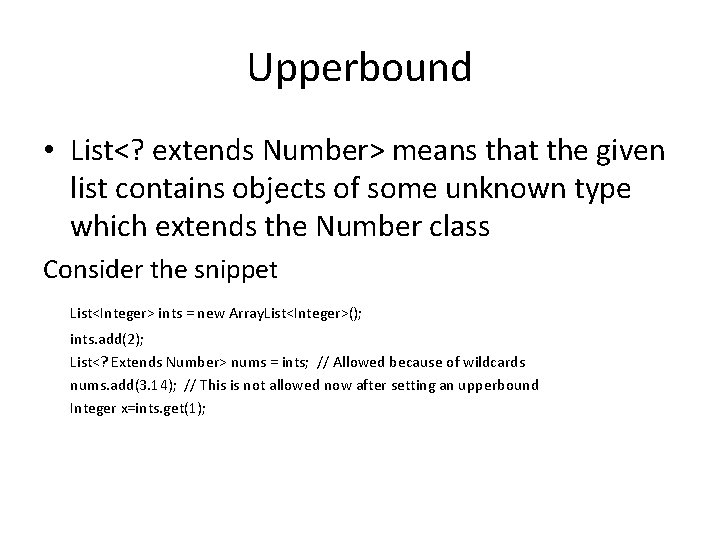 Upperbound

• List<? extends Number> means that the given list contains objects of some unknown type which extends the Number class

Consider the snippet

List<Integer> ints = new ArrayList<Integer>();
ints.add(2);
List<? Extends Number> nums = ints; // Allowed because of wildcards
nums.add(3.14); // This is not allowed now after setting an upperbound
Integer x=ints.get(1);